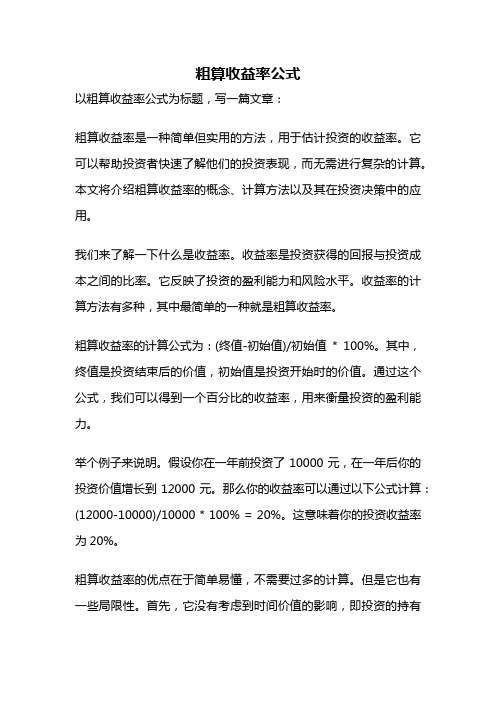 粗算收益率公式

以粗算收益率公式为标题，写一篇文章：

粗算收益率是一种简单但实用的方法，用于估计投资的收益率。它可以帮助投资者快速了解他们的投资表现，而无需进行复杂的计算。本文将介绍粗算收益率的概念、计算方法以及其在投资决策中的应用。

我们来了解一下什么是收益率。收益率是投资获得的回报与投资成本之间的比率。它反映了投资的盈利能力和风险水平。收益率的计算方法有多种，其中最简单的一种就是粗算收益率。

粗算收益率的计算公式为：(终值-初始值)/初始值 * 100%。其中，终值是投资结束后的价值，初始值是投资开始时的价值。通过这个公式，我们可以得到一个百分比的收益率，用来衡量投资的盈利能力。

举个例子来说明。假设你在一年前投资了 10000 元，在一年后你的投资价值增长到 12000 元。那么你的收益率可以通过以下公式计算：(12000-10000)/10000 * 100% = 20%。这意味着你的投资收益率为 20%。

粗算收益率的优点在于简单易懂，不需要过多的计算。但是它也有一些局限性。首先，它没有考虑到时间价值的影响，即投资的持有